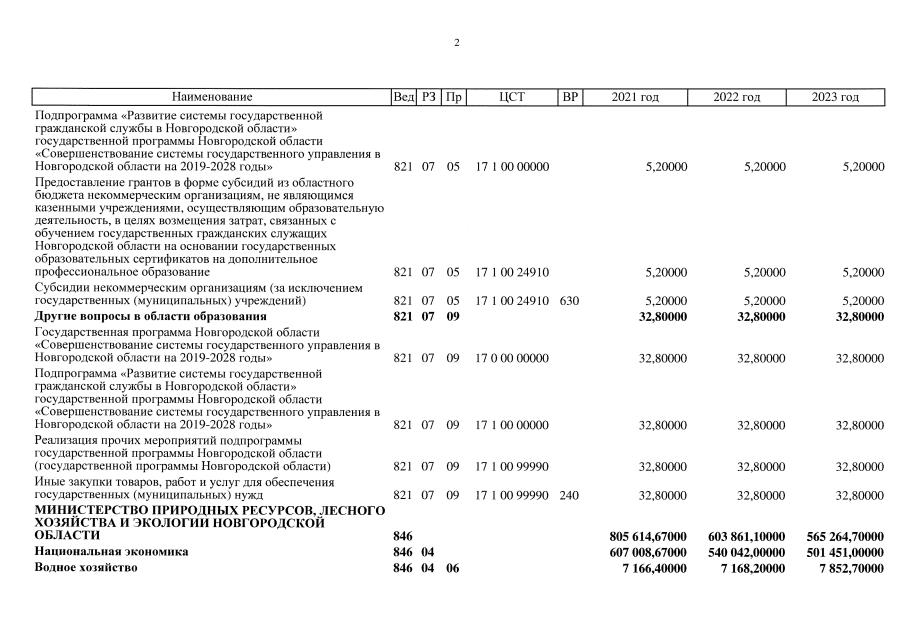 2

| Наименование | Вед | РЗ | Пр | ЦСТ | ВР | 2021 год | 2022 год | 2023 год |
|---|---|---|---|---|---|---|---|---|
| Подпрограмма «Развитие системы государственной гражданской службы в Новгородской области» государственной программы Новгородской области «Совершенствование системы государственного управления в Новгородской области на 2019-2028 годы» | 821 | 07 | 05 | 17 1 00 00000 | | 5,20000 | 5,20000 | 5,20000 |
| Предоставление грантов в форме субсидий из областного бюджета некоммерческим организациям, не являющимся казенными учреждениями, осуществляющим образовательную деятельность, в целях возмещения затрат, связанных с обучением государственных гражданских служащих Новгородской области на основании государственных образовательных сертификатов на дополнительное профессиональное образование | 821 | 07 | 05 | 17 1 00 24910 | | 5,20000 | 5,20000 | 5,20000 |
| Субсидии некоммерческим организациям (за исключением государственных (муниципальных) учреждений) | 821 | 07 | 05 | 17 1 00 24910 | 630 | 5,20000 | 5,20000 | 5,20000 |
| **Другие вопросы в области образования** | **821** | **07** | **09** | | | **32,80000** | **32,80000** | **32,80000** |
| Государственная программа Новгородской области «Совершенствование системы государственного управления в Новгородской области на 2019-2028 годы» | 821 | 07 | 09 | 17 0 00 00000 | | 32,80000 | 32,80000 | 32,80000 |
| Подпрограмма «Развитие системы государственной гражданской службы в Новгородской области» государственной программы Новгородской области «Совершенствование системы государственного управления в Новгородской области на 2019-2028 годы» | 821 | 07 | 09 | 17 1 00 00000 | | 32,80000 | 32,80000 | 32,80000 |
| Реализация прочих мероприятий подпрограммы государственной программы Новгородской области (государственной программы Новгородской области) | 821 | 07 | 09 | 17 1 00 99990 | | 32,80000 | 32,80000 | 32,80000 |
| Иные закупки товаров, работ и услуг для обеспечения государственных (муниципальных) нужд | 821 | 07 | 09 | 17 1 00 99990 | 240 | 32,80000 | 32,80000 | 32,80000 |
| **МИНИСТЕРСТВО ПРИРОДНЫХ РЕСУРСОВ, ЛЕСНОГО ХОЗЯЙСТВА И ЭКОЛОГИИ НОВГОРОДСКОЙ ОБЛАСТИ** | **846** | | | | | **805 614,67000** | **603 861,10000** | **565 264,70000** |
| **Национальная экономика** | **846** | **04** | | | | **607 008,67000** | **540 042,00000** | **501 451,00000** |
| **Водное хозяйство** | **846** | **04** | **06** | | | **7 166,40000** | **7 168,20000** | **7 852,70000** |